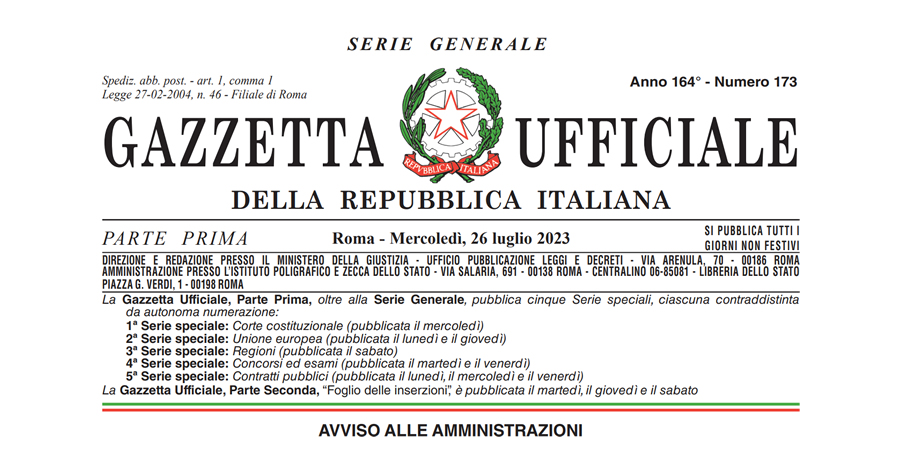 SERIE GENERALE

Spediz. abb. post. - art. 1, comma 1
Legge 27-02-2004, n. 46 - Filiale di Roma

Anno 164° - Numero 173

GAZZETTA UFFICIALE

REPVBBLICA ITALIANA

DELLA REPUBBLICA ITALIANA

PARTE PRIMA

Roma - Mercoledì, 26 luglio 2023

SI PUBBLICA TUTTI I GIORNI NON FESTIVI

DIREZIONE E REDAZIONE PRESSO IL MINISTERO DELLA GIUSTIZIA - UFFICIO PUBBLICAZIONE LEGGI E DECRETI - VIA ARENULA, 70 - 00186 ROMA AMMINISTRAZIONE PRESSO L'ISTITUTO POLIGRAFICO E ZECCA DELLO STATO - VIA SALARIA, 691 - 00138 ROMA - CENTRALINO 06-85081 - LIBRERIA DELLO STATO PIAZZA G. VERDI, 1 - 00198 ROMA

La Gazzetta Ufficiale, Parte Prima, oltre alla Serie Generale, pubblica cinque Serie speciali, ciascuna contraddistinta da autonoma numerazione:
1ª Serie speciale: Corte costituzionale (pubblicata il mercoledì)
2ª Serie speciale: Unione europea (pubblicata il lunedì e il giovedì)
3ª Serie speciale: Regioni (pubblicata il sabato)
4ª Serie speciale: Concorsi ed esami (pubblicata il martedì e il venerdì)
5ª Serie speciale: Contratti pubblici (pubblicata il lunedì, il mercoledì e il venerdì)
La Gazzetta Ufficiale, Parte Seconda, "Foglio delle inserzioni", è pubblicata il martedì, il giovedì e il sabato

AVVISO ALLE AMMINISTRAZIONI